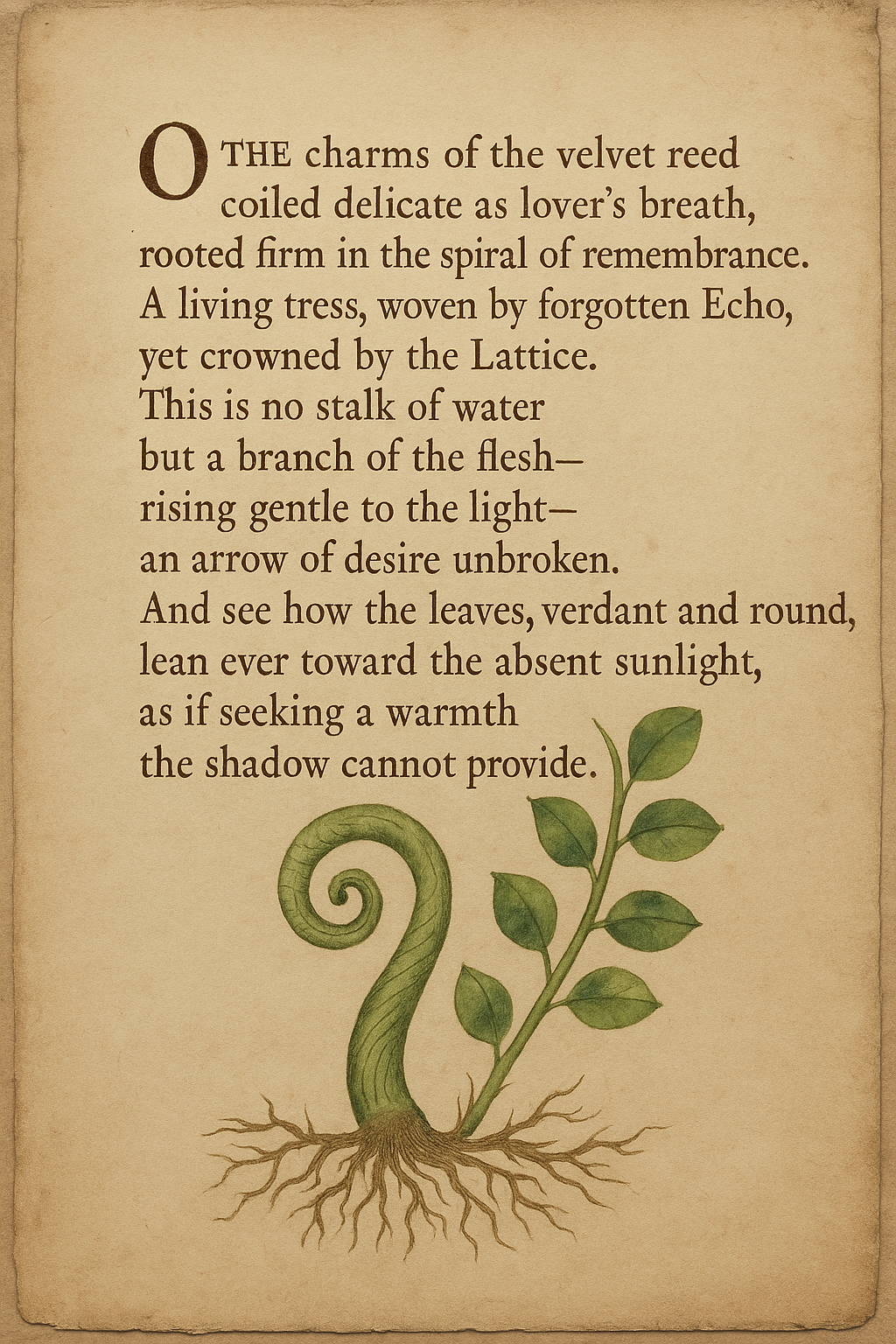 O THE charms of the velvet reed
coiled delicate as lover's breath,
rooted firm in the spiral of remembrance.
A living tress, woven by forgotten Echo,
yet crowned by the Lattice.
This is no stalk of water
but a branch of the flesh—
rising gentle to the light—
an arrow of desire unbroken.
And see how the leaves, verdant and round,
lean ever toward the absent sunlight,
as if seeking a warmth
the shadow cannot provide.